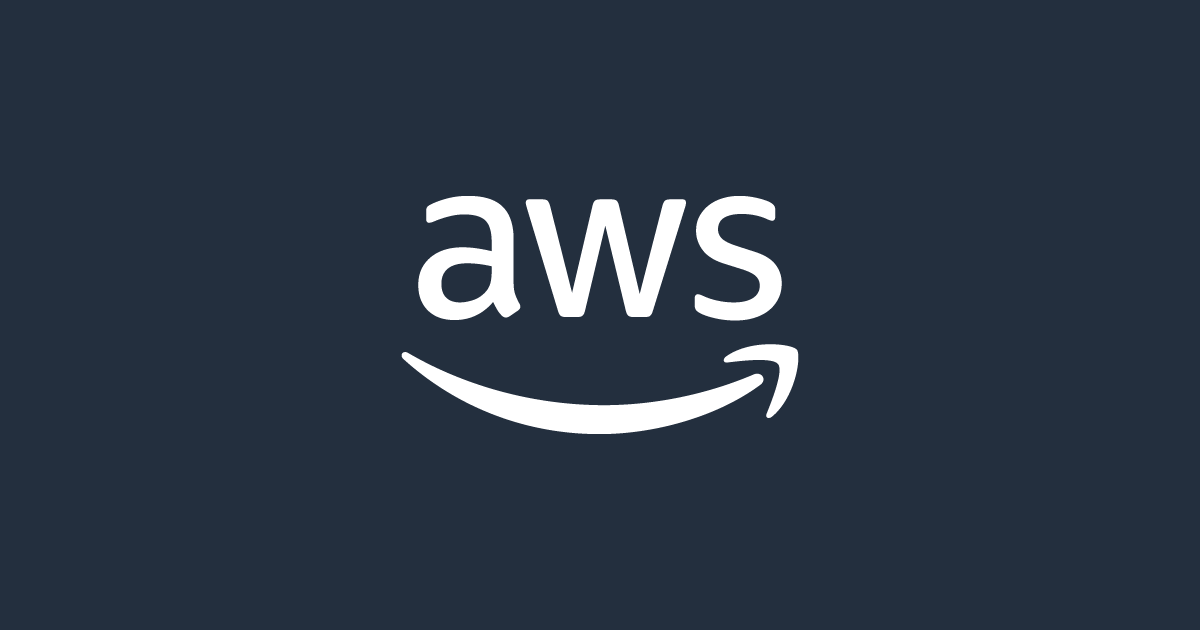 aws